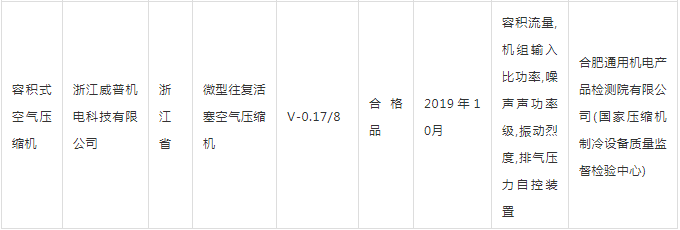 | 容积式空气压缩机 | 浙江威普机电科技有限公司 | 浙江省 | 微型往复活塞空气压缩机 | V-0.17/8 | 合格品 | 2019年10月 | 容积流量,机组输入比功率,噪声声功率级,振动烈度,排气压力自控装置 | 合肥通用机电产品检测院有限公司(国家压缩机制冷设备质量监督检验中心) |
|---|---|---|---|---|---|---|---|---|